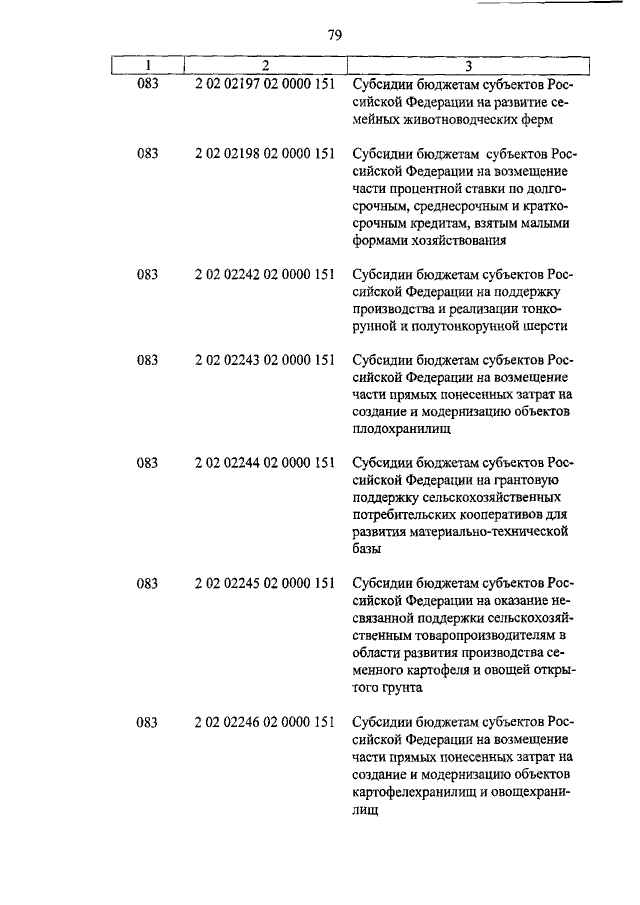 79

| 1 | 2 | 3 |
|---|---|---|
| 083 | 2 02 02197 02 0000 151 | Субсидии бюджетам субъектов Российской Федерации на развитие семейных животноводческих ферм |
| 083 | 2 02 02198 02 0000 151 | Субсидии бюджетам субъектов Российской Федерации на возмещение части процентной ставки по долгосрочным, среднесрочным и краткосрочным кредитам, взятым малыми формами хозяйствования |
| 083 | 2 02 02242 02 0000 151 | Субсидии бюджетам субъектов Российской Федерации на поддержку производства и реализации тонкорунной и полутонкорунной шерсти |
| 083 | 2 02 02243 02 0000 151 | Субсидии бюджетам субъектов Российской Федерации на возмещение части прямых понесенных затрат на создание и модернизацию объектов плодохранилищ |
| 083 | 2 02 02244 02 0000 151 | Субсидии бюджетам субъектов Российской Федерации на грантовую поддержку сельскохозяйственных потребительских кооперативов для развития материально-технической базы |
| 083 | 2 02 02245 02 0000 151 | Субсидии бюджетам субъектов Российской Федерации на оказание несвязанной поддержки сельскохозяйственным товаропроизводителям в области развития производства семенного картофеля и овощей открытого грунта |
| 083 | 2 02 02246 02 0000 151 | Субсидии бюджетам субъектов Российской Федерации на возмещение части прямых понесенных затрат на создание и модернизацию объектов картофелехранилищ и овощехранилищ |